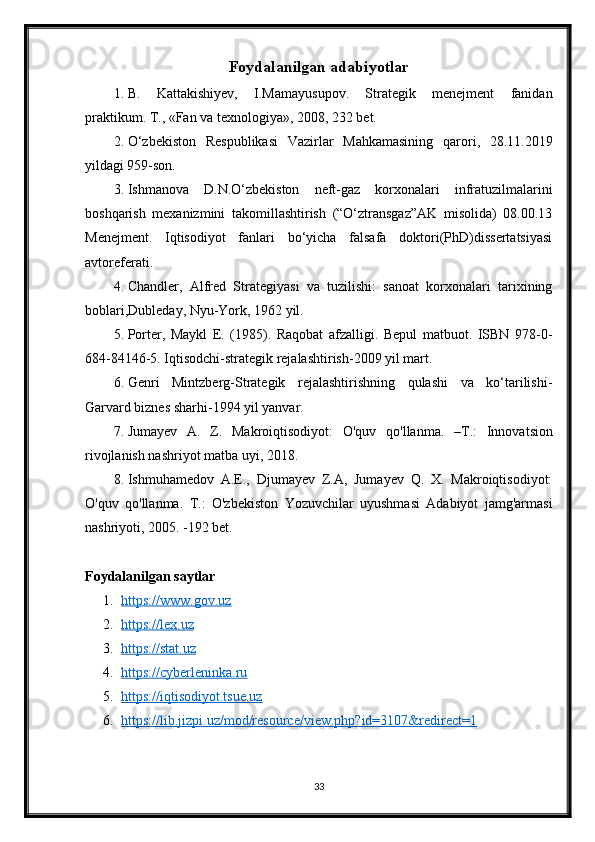 Foydalanilgan adabiyotlar

1. B. Kattakishiyev, I.Mamayusupov. Strategik menejment fanidan praktikum. T., «Fan va texnologiya», 2008, 232 bet.

2. O‘zbekiston Respublikasi Vazirlar Mahkamasining qarori, 28.11.2019 yildagi 959-son.

3. Ishmanova D.N.O‘zbekiston neft-gaz korxonalari infratuzilmalarini boshqarish mexanizmini takomillashtirish (“O‘ztransgaz”AK misolida) 08.00.13 Menejment. Iqtisodiyot fanlari bo‘yicha falsafa doktori(PhD)dissertatsiyasi avtoreferati.

4. Chandler, Alfred Strategiyasi va tuzilishi: sanoat korxonalari tarixining boblari,Dubleday, Nyu-York, 1962 yil.

5. Porter, Maykl E. (1985). Raqobat afzalligi. Bepul matbuot. ISBN 978-0-684-84146-5. Iqtisodchi-strategik rejalashtirish-2009 yil mart.

6. Genri Mintzberg-Strategik rejalashtirishning qulashi va ko‘tarilishi-Garvard biznes sharhi-1994 yil yanvar.

7. Jumayev A. Z. Makroiqtisodiyot: O'quv qo'llanma. –T.: Innovatsion rivojlanish nashriyot matba uyi, 2018.

8. Ishmuhamedov A.E., Djumayev Z.A, Jumayev Q. X. Makroiqtisodiyot: O'quv qo'llanma. T.: O'zbekiston Yozuvchilar uyushmasi Adabiyot jamg'armasi nashriyoti, 2005. -192 bet.

Foydalanilgan saytlar
1. https://www.gov.uz
2. https://lex.uz
3. https://stat.uz
4. https://cyberleninka.ru
5. https://iqtisodiyot.tsue.uz
6. https://lib.jizpi.uz/mod/resource/view.php?id=3107&redirect=1

33